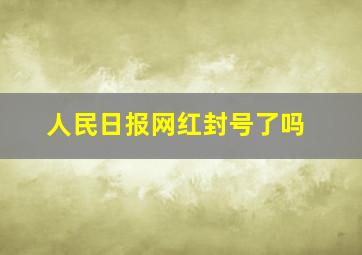 人民日报网红封号了吗